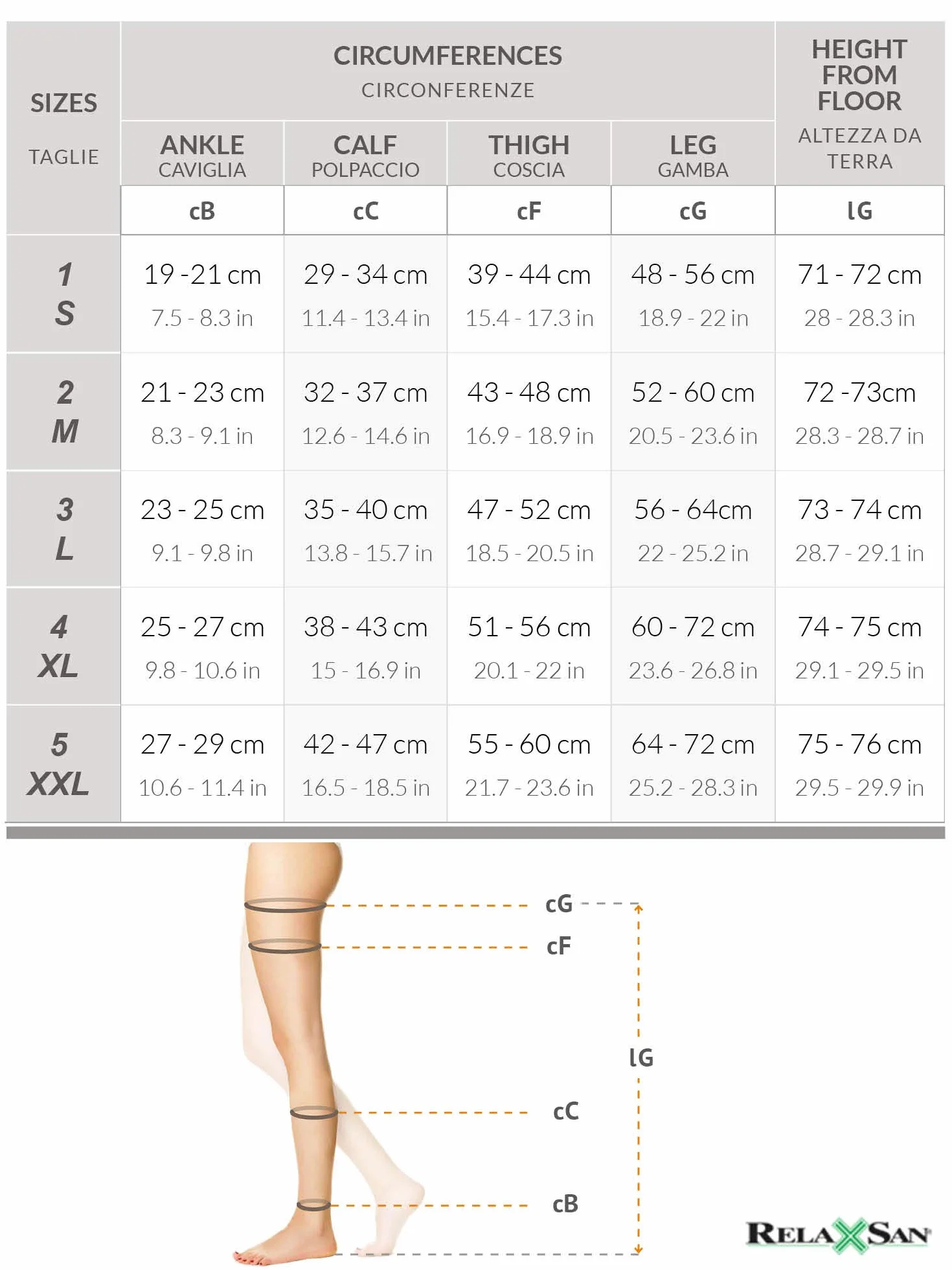 | SIZES TAGLIE | CIRCUMFERENCES CIRCONFERENZE | | | | HEIGHT FROM FLOOR ALTEZZA DA TERRA |
|---|---|---|---|---|---|
| | ANKLE CAVIGLIA | CALF POLPACCIO | THIGH COSCIA | LEG GAMBA | |
| | cB | cC | cF | cG | lG |
| 1 S | 19 -21 cm 7.5 - 8.3 in | 29 - 34 cm 11.4 - 13.4 in | 39 - 44 cm 15.4 - 17.3 in | 48 - 56 cm 18.9 - 22 in | 71 - 72 cm 28 - 28.3 in |
| 2 M | 21 - 23 cm 8.3 - 9.1 in | 32 - 37 cm 12.6 - 14.6 in | 43 - 48 cm 16.9 - 18.9 in | 52 - 60 cm 20.5 - 23.6 in | 72 -73cm 28.3 - 28.7 in |
| 3 L | 23 - 25 cm 9.1 - 9.8 in | 35 - 40 cm 13.8 - 15.7 in | 47 - 52 cm 18.5 - 20.5 in | 56 - 64cm 22 - 25.2 in | 73 - 74 cm 28.7 - 29.1 in |
| 4 XL | 25 - 27 cm 9.8 - 10.6 in | 38 - 43 cm 15 - 16.9 in | 51 - 56 cm 20.1 - 22 in | 60 - 72 cm 23.6 - 26.8 in | 74 - 75 cm 29.1 - 29.5 in |
| 5 XXL | 27 - 29 cm 10.6 - 11.4 in | 42 - 47 cm 16.5 - 18.5 in | 55 - 60 cm 21.7 - 23.6 in | 64 - 72 cm 25.2 - 28.3 in | 75 - 76 cm 29.5 - 29.9 in |

cG
cF
lG
cC
cB

RELAXSAN